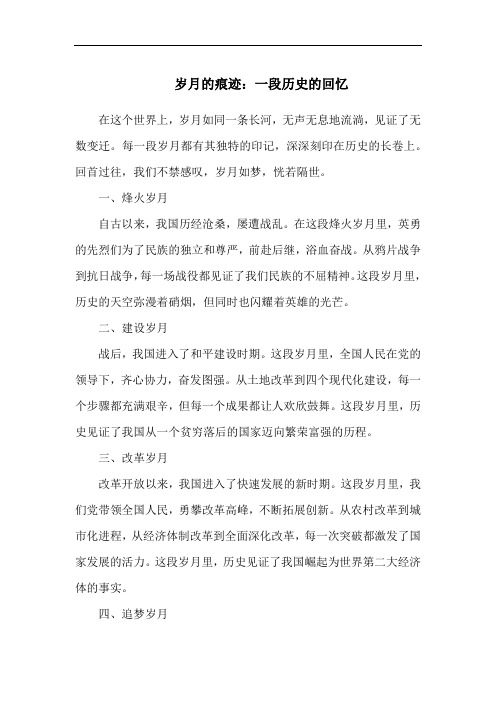 岁月的痕迹：一段历史的回忆

在这个世界上，岁月如同一条长河，无声无息地流淌，见证了无数变迁。每一段岁月都有其独特的印记，深深刻印在历史的长卷上。回首过往，我们不禁感叹，岁月如梦，恍若隔世。

一、烽火岁月

自古以来，我国历经沧桑，屡遭战乱。在这段烽火岁月里，英勇的先烈们为了民族的独立和尊严，前赴后继，浴血奋战。从鸦片战争到抗日战争，每一场战役都见证了我们民族的不屈精神。这段岁月里，历史的天空弥漫着硝烟，但同时也闪耀着英雄的光芒。

二、建设岁月

战后，我国进入了和平建设时期。这段岁月里，全国人民在党的领导下，齐心协力，奋发图强。从土地改革到四个现代化建设，每一个步骤都充满艰辛，但每一个成果都让人欢欣鼓舞。这段岁月里，历史见证了我国从一个贫穷落后的国家迈向繁荣富强的历程。

三、改革岁月

改革开放以来，我国进入了快速发展的新时期。这段岁月里，我们党带领全国人民，勇攀改革高峰，不断拓展创新。从农村改革到城市化进程，从经济体制改革到全面深化改革，每一次突破都激发了国家发展的活力。这段岁月里，历史见证了我国崛起为世界第二大经济体的事实。

四、追梦岁月